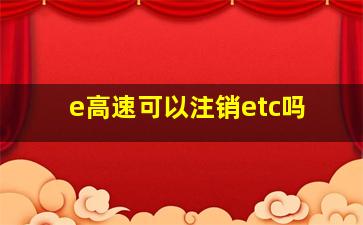 e高速可以注销etc吗